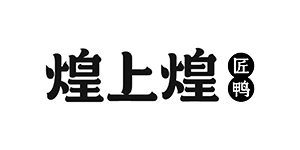 煌上煌 匠鸭